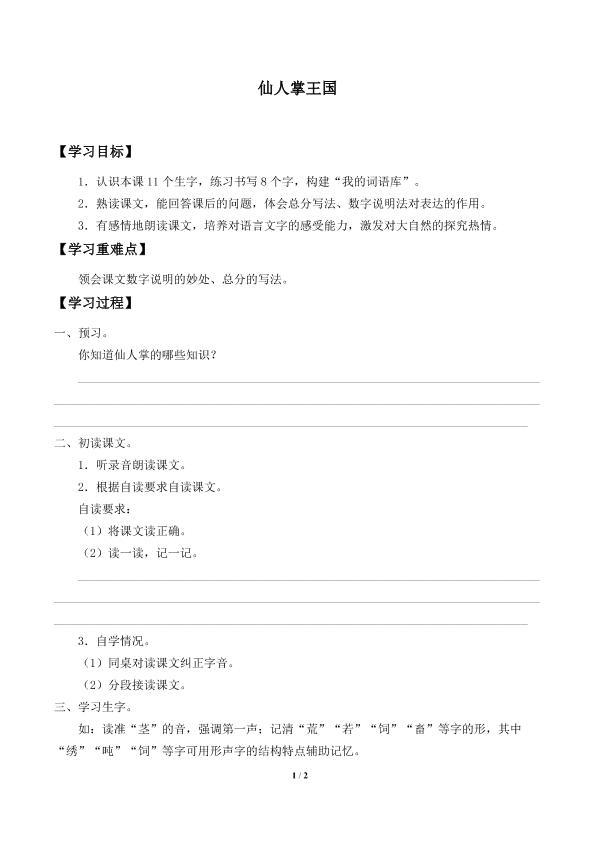 仙人掌王国

【学习目标】

1.认识本课11个生字，练习书写8个字，构建“我的词语库”。

2.熟读课文，能回答课后的问题，体会总分写法、数字说明法对表达的作用。

3.有感情地朗读课文，培养对语言文字的感受能力，激发对大自然的探究热情。

【学习重难点】

领会课文数字说明的妙处、总分的写法。

【学习过程】

一、预习。

你知道仙人掌的哪些知识？

____

____

____

二、初读课文。

1.听录音朗读课文。

2.根据自读要求自读课文。

自读要求：

（1）将课文读正确。

（2）读一读，记一记。

____

____

____

3.自学情况。

（1）同桌对读课文纠正字音。

（2）分段接读课文。

三、学习生字。

如：读准“茎”的音，强调第一声；记清“荒”“若”“饲”“畜”等字的形，其中“绣”“吨”“饲”等字可用形声字的结构特点辅助记忆。

1 / 2